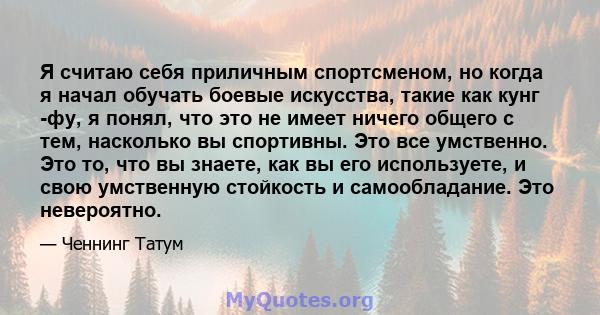 Я считаю себя приличным спортсменом, но когда я начал обучать боевые искусства, такие как кунг -фу, я понял, что это не имеет ничего общего с тем, насколько вы спортивны. Это все умственно. Это то, что вы знаете, как вы его используете, и свою умственную стойкость и самообладание. Это невероятно.

— Ченнинг Татум

MyQuotes.org